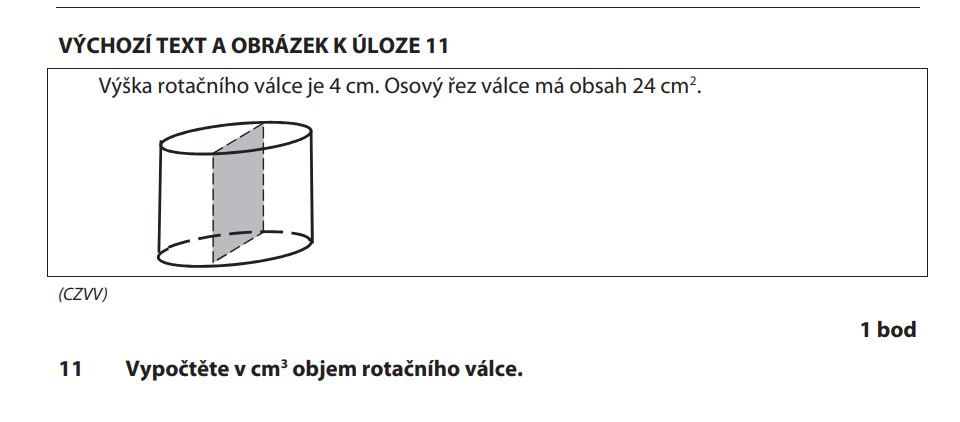 VÝCHOZÍ TEXT A OBRÁZEK K ÚLOZE 11

Výška rotačního válce je 4 cm. Osový řez válce má obsah 24 $cm^2$.

(CZVV)

1 bod

11 Vypočtěte v $cm^3$ objem rotačního válce.